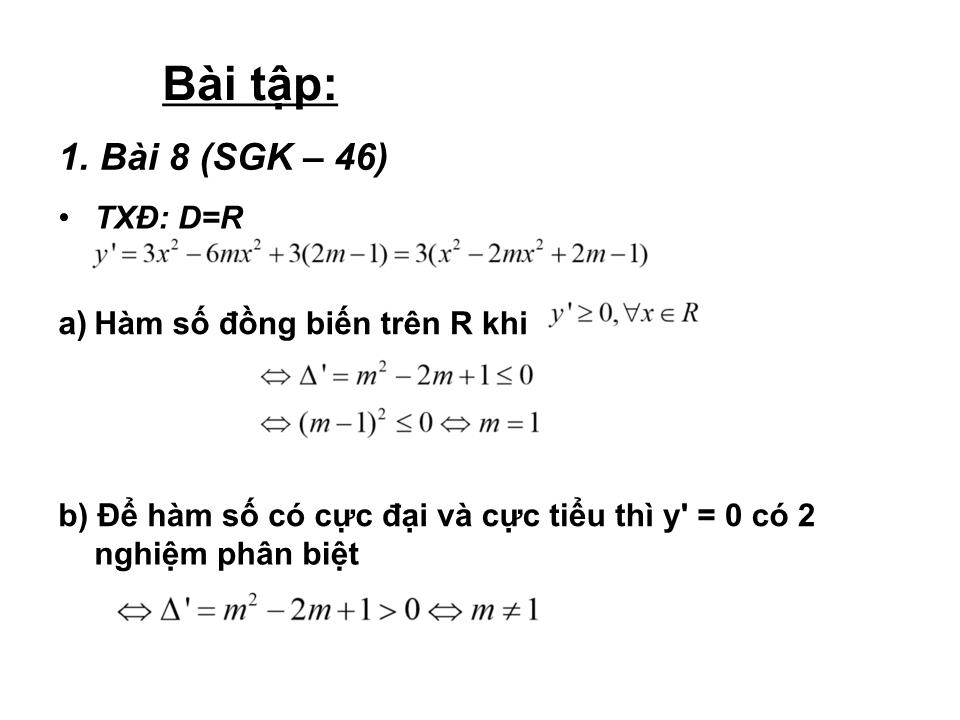 Bài tập:

1. Bài 8 (SGK – 46)

• TXĐ: D=R

$y' = 3x^2 - 6mx^2 + 3(2m-1) = 3(x^2 - 2mx^2 + 2m - 1)$

a) Hàm số đồng biến trên R khi $y' \geq 0, \forall x \in R$

$\Leftrightarrow \Delta' = m^2 - 2m + 1 \leq 0$

$\Leftrightarrow (m-1)^2 \leq 0 \Leftrightarrow m = 1$

b) Để hàm số có cực đại và cực tiểu thì y' = 0 có 2 nghiệm phân biệt

$\Leftrightarrow \Delta' = m^2 - 2m + 1 > 0 \Leftrightarrow m \neq 1$